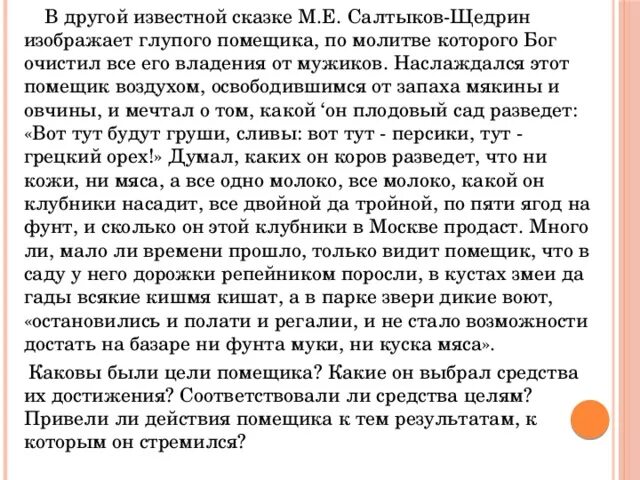 В другой известной сказке М.Е. Салтыков-Щедрин изображает глупого помещика, по молитве которого Бог очистил все его владения от мужиков. Наслаждался этот помещик воздухом, освободившимся от запаха мякины и овчины, и мечтал о том, какой ‘он плодовый сад разведет: «Вот тут будут груши, сливы: вот тут - персики, тут - грецкий орех!» Думал, каких он коров разведет, что ни кожи, ни мяса, а все одно молоко, все молоко, какой он клубники насадит, все двойной да тройной, по пяти ягод на фунт, и сколько он этой клубники в Москве продаст. Много ли, мало ли времени прошло, только видит помещик, что в саду у него дорожки репейником поросли, в кустах змеи да гады всякие кишмя кишат, а в парке звери дикие воют, «остановились и полати и регалии, и не стало возможности достать на базаре ни фунта муки, ни куска мяса».

Каковы были цели помещика? Какие он выбрал средства их достижения? Соответствовали ли средства целям? Привели ли действия помещика к тем результатам, к которым он стремился?